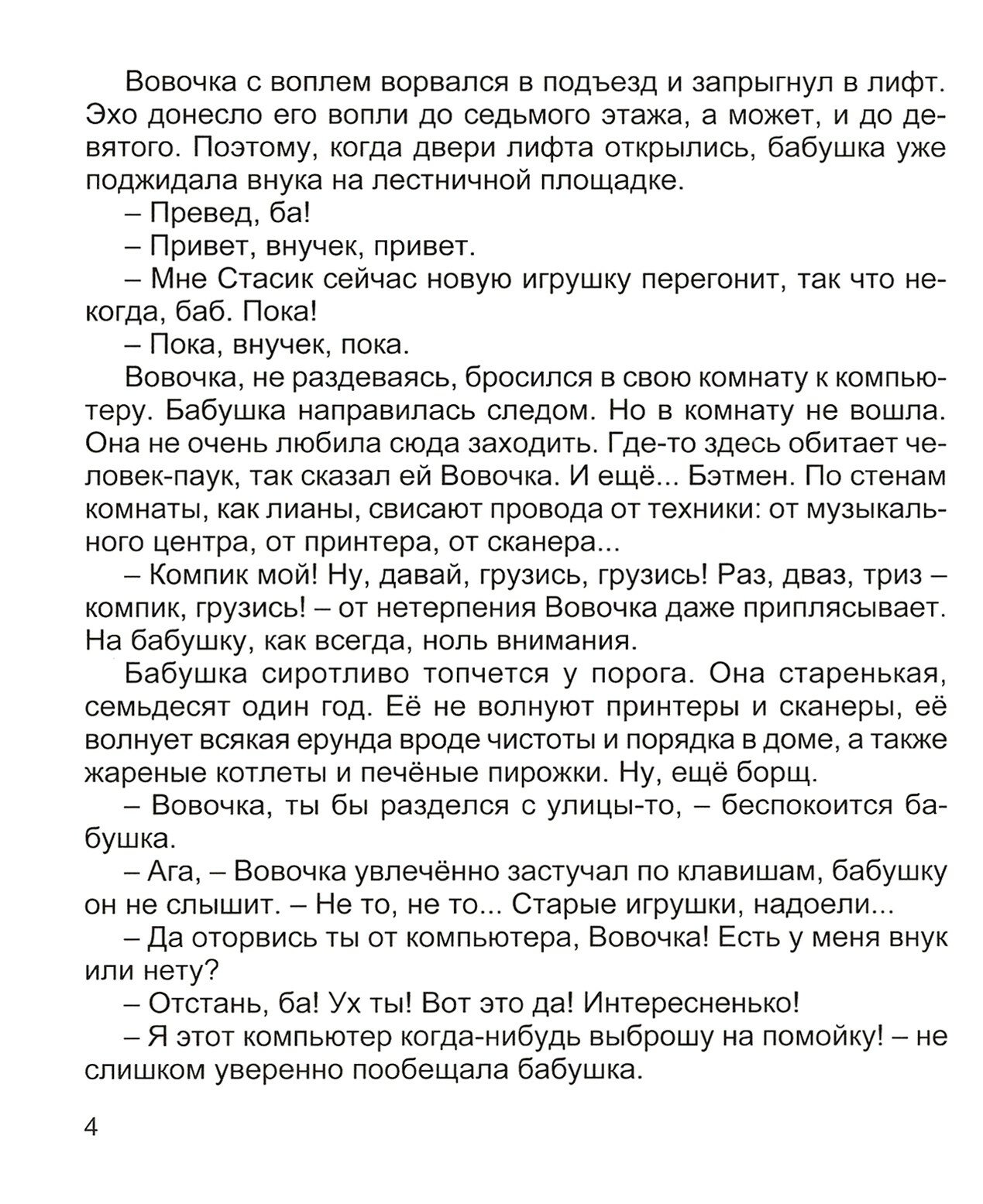 Вовочка с воплем ворвался в подъезд и запрыгнул в лифт. Эхо донесло его вопли до седьмого этажа, а может, и до девятого. Поэтому, когда двери лифта открылись, бабушка уже поджидала внука на лестничной площадке.

– Превед, ба!

– Привет, внучек, привет.

– Мне Стасик сейчас новую игрушку перегонит, так что некогда, баб. Пока!

– Пока, внучек, пока.

Вовочка, не раздеваясь, бросился в свою комнату к компьютеру. Бабушка направилась следом. Но в комнату не вошла. Она не очень любила сюда заходить. Где-то здесь обитает человек-паук, так сказал ей Вовочка. И ещё... Бэтмен. По стенам комнаты, как лианы, свисают провода от техники: от музыкального центра, от принтера, от сканера...

– Компик мой! Ну, давай, грузись, грузись! Раз, дваз, триз – компик, грузись! – от нетерпения Вовочка даже приплясывает. На бабушку, как всегда, ноль внимания.

Бабушка сиротливо топчется у порога. Она старенькая, семьдесят один год. Её не волнуют принтеры и сканеры, её волнует всякая ерунда вроде чистоты и порядка в доме, а также жареные котлеты и печёные пирожки. Ну, ещё борщ.

– Вовочка, ты бы разделся с улицы-то, – беспокоится бабушка.

– Ага, – Вовочка увлечённо застучал по клавишам, бабушку он не слышит. – Не то, не то... Старые игрушки, надоели...

– Да оторвись ты от компьютера, Вовочка! Есть у меня внук или нету?

– Отстань, ба! Ух ты! Вот это да! Интересненько!

– Я этот компьютер когда-нибудь выброшу на помойку! – не слишком уверенно пообещала бабушка.

4